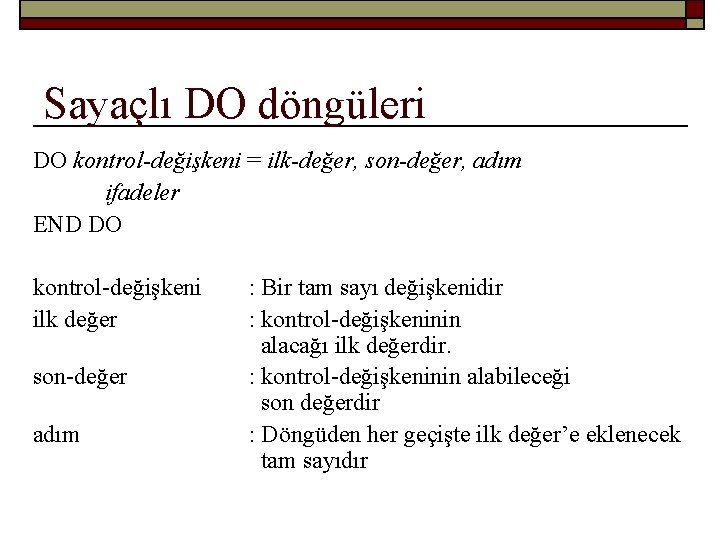 Sayaçlı DO döngüleri

DO kontrol-değişkeni = ilk-değer, son-değer, adım
ifadeler
END DO

kontrol-değişkeni : Bir tam sayı değişkenidir
ilk değer : kontrol-değişkeninin alacağı ilk değerdir.
son-değer : kontrol-değişkeninin alabileceği son değerdir
adım : Döngüden her geçişte ilk değer’e eklenecek tam sayıdır